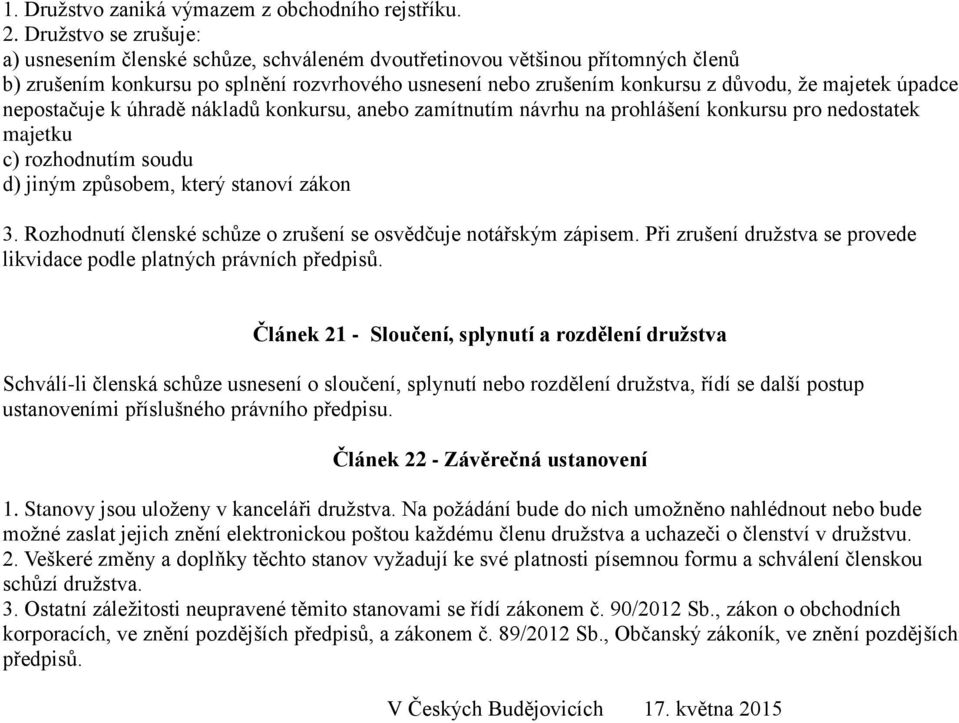 1. Družstvo zaniká výmazem z obchodního rejstříku.
2. Družstvo se zrušuje:
a) usnesením členské schůze, schváleném dvoutřetinovou většinou přítomných členů
b) zrušením konkursu po splnění rozvrhového usnesení nebo zrušením konkursu z důvodu, že majetek úpadce nepostačuje k úhradě nákladů konkursu, anebo zamítnutím návrhu na prohlášení konkursu pro nedostatek majetku
c) rozhodnutím soudu
d) jiným způsobem, který stanoví zákon

3. Rozhodnutí členské schůze o zrušení se osvědčuje notářským zápisem. Při zrušení družstva se provede likvidace podle platných právních předpisů.

Článek 21 - Sloučení, splynutí a rozdělení družstva

Schválí-li členská schůze usnesení o sloučení, splynutí nebo rozdělení družstva, řídí se další postup ustanoveními příslušného právního předpisu.

Článek 22 - Závěrečná ustanovení

1. Stanovy jsou uloženy v kanceláři družstva. Na požádání bude do nich umožněno nahlédnout nebo bude možné zaslat jejich znění elektronickou poštou každému členu družstva a uchazeči o členství v družstvu.
2. Veškeré změny a doplňky těchto stanov vyžadují ke své platnosti písemnou formu a schválení členskou schůzí družstva.
3. Ostatní záležitosti neupravené těmito stanovami se řídí zákonem č. 90/2012 Sb., zákon o obchodních korporacích, ve znění pozdějších předpisů, a zákonem č. 89/2012 Sb., Občanský zákoník, ve znění pozdějších předpisů.

V Českých Budějovicích 17. května 2015